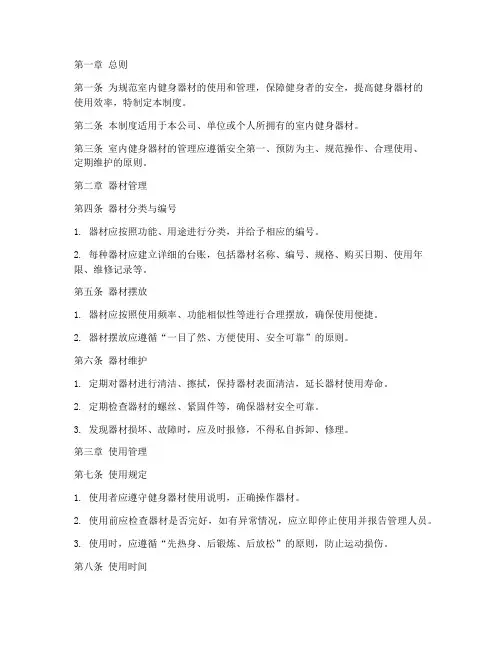 第一章 总则

第一条 为规范室内健身器材的使用和管理，保障健身者的安全，提高健身器材的使用效率，特制定本制度。

第二条 本制度适用于本公司、单位或个人所拥有的室内健身器材。

第三条 室内健身器材的管理应遵循安全第一、预防为主、规范操作、合理使用、定期维护的原则。

第二章 器材管理

第四条 器材分类与编号

1. 器材应按照功能、用途进行分类，并给予相应的编号。

2. 每种器材应建立详细的台账，包括器材名称、编号、规格、购买日期、使用年限、维修记录等。

第五条 器材摆放

1. 器材应按照使用频率、功能相似性等进行合理摆放，确保使用便捷。

2. 器材摆放应遵循“一目了然、方便使用、安全可靠”的原则。

第六条 器材维护

1. 定期对器材进行清洁、擦拭，保持器材表面清洁，延长器材使用寿命。

2. 定期检查器材的螺丝、紧固件等，确保器材安全可靠。

3. 发现器材损坏、故障时，应及时报修，不得私自拆卸、修理。

第三章 使用管理

第七条 使用规定

1. 使用者应遵守健身器材使用说明，正确操作器材。

2. 使用前应检查器材是否完好，如有异常情况，应立即停止使用并报告管理人员。

3. 使用时，应遵循“先热身、后锻炼、后放松”的原则，防止运动损伤。

第八条 使用时间